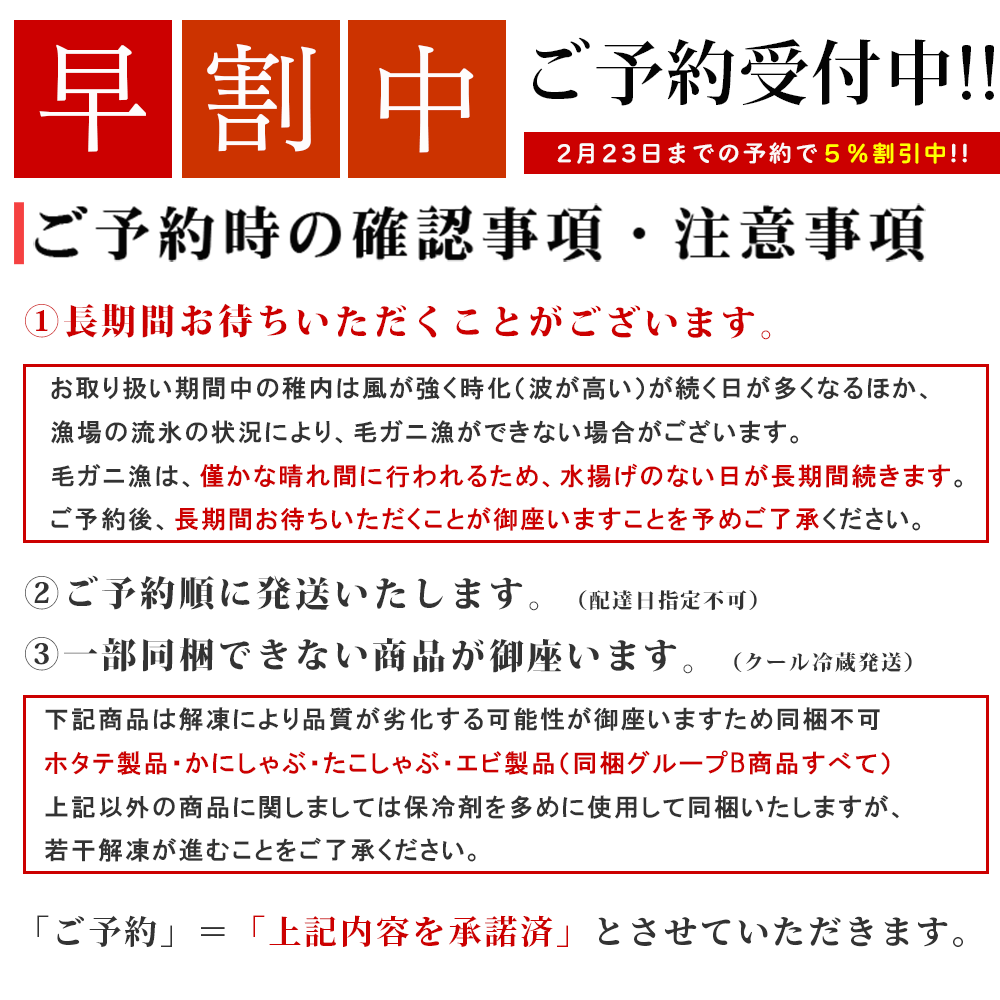 早割中 ご予約受付中!!

2月23日までの予約で5％割引中!!

ご予約時の確認事項・注意事項

①長期間お待ちいただくことがございます。

お取り扱い期間中の稚内は風が強く時化（波が高い）が続く日が多くなるほか、漁場の流氷の状況により、毛ガニ漁ができない場合がございます。
毛ガニ漁は、僅かな晴れ間に行われるため、水揚げのない日が長期間続きます。
ご予約後、長期間お待ちいただくことが御座いますことを予めご了承ください。

②ご予約順に発送いたします。（配達日指定不可）

③一部同梱できない商品が御座います。（クール冷蔵発送）

下記商品は解凍により品質が劣化する可能性が御座いますため同梱不可
ホタテ製品・かにしゃぶ・たこしゃぶ・エビ製品（同梱グループB商品すべて）
上記以外の商品に関しましては保冷剤を多めに使用して同梱いたしますが、若干解凍が進むことをご了承ください。

「ご予約」＝「上記内容を承諾済」とさせていただきます。